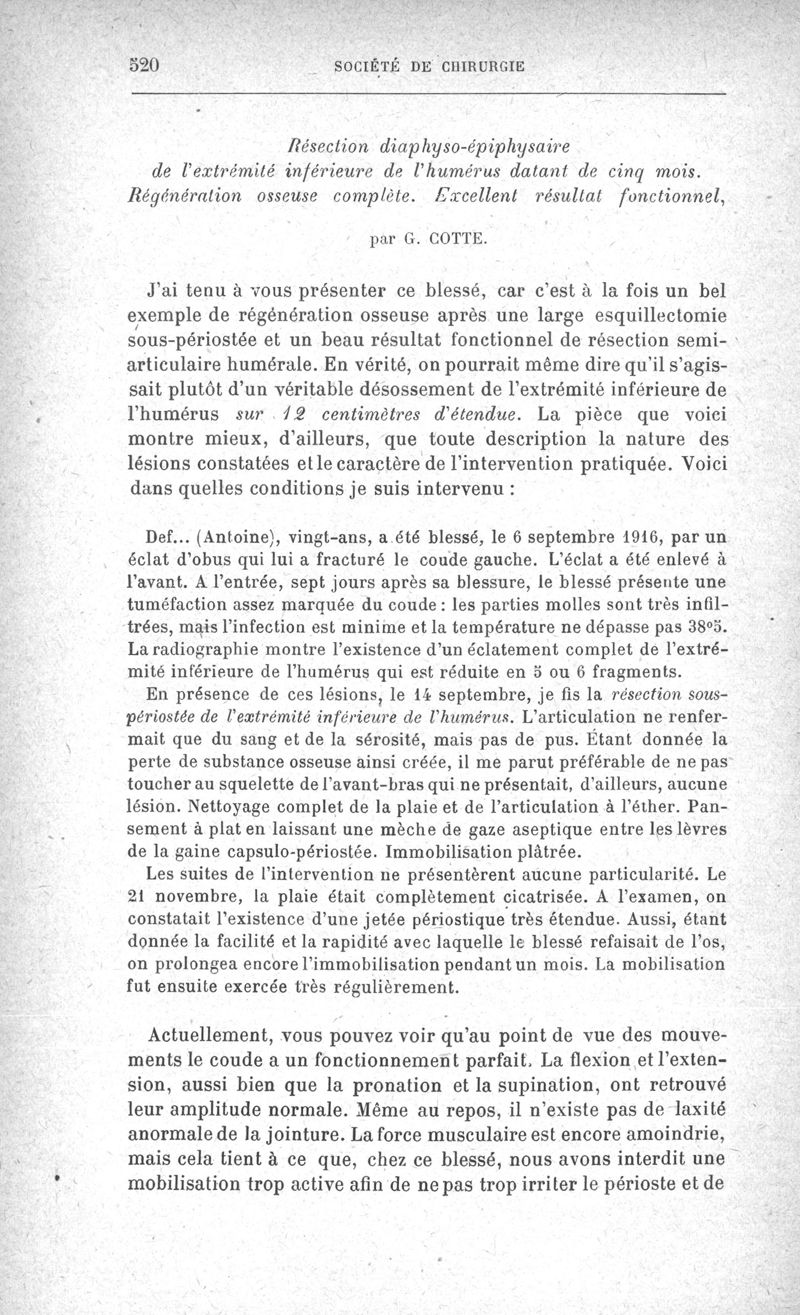 520 SOCIÉTÉ DE CHIRURGIE

Résection diaphyso-épiphysaire de l'extrémité inférieure de l'humérus datant de cinq mois. Régénération osseuse complète. Excellent résultat fonctionnel,

par G. COTTE.

J'ai tenu à vous présenter ce blessé, car c'est à la fois un bel exemple de régénération osseuse après une large esquillectomie sous-périostée et un beau résultat fonctionnel de résection semi-articulaire humérale. En vérité, on pourrait même dire qu'il s'agissait plutôt d'un véritable désossement de l'extrémité inférieure de l'humérus sur 12 centimètres d'étendue. La pièce que voici montre mieux, d'ailleurs, que toute description la nature des lésions constatées et le caractère de l'intervention pratiquée. Voici dans quelles conditions je suis intervenu :

Def... (Antoine), vingt-ans, a été blessé, le 6 septembre 1916, par un éclat d'obus qui lui a fracturé le coude gauche. L'éclat a été enlevé à l'avant. A l'entrée, sept jours après sa blessure, le blessé présente une tuméfaction assez marquée du coude : les parties molles sont très infiltrées, mais l'infection est minime et la température ne dépasse pas 38°5. La radiographie montre l'existence d'un éclatement complet de l'extrémité inférieure de l'humérus qui est réduite en 5 ou 6 fragments.

En présence de ces lésions, le 14 septembre, je fis la résection sous-périostée de l'extrémité inférieure de l'humérus. L'articulation ne renfermait que du sang et de la sérosité, mais pas de pus. Étant donnée la perte de substance osseuse ainsi créée, il me parut préférable de ne pas toucher au squelette de l'avant-bras qui ne présentait, d'ailleurs, aucune lésion. Nettoyage complet de la plaie et de l'articulation à l'éther. Pansement à plat en laissant une mèche de gaze aseptique entre les lèvres de la gaine capsulo-périostée. Immobilisation plâtrée.

Les suites de l'intervention ne présentèrent aucune particularité. Le 21 novembre, la plaie était complètement cicatrisée. A l'examen, on constatait l'existence d'une jetée périostique très étendue. Aussi, étant donnée la facilité et la rapidité avec laquelle le blessé refaisait de l'os, on prolongea encore l'immobilisation pendant un mois. La mobilisation fut ensuite exercée très régulièrement.

Actuellement, vous pouvez voir qu'au point de vue des mouvements le coude a un fonctionnement parfait. La flexion et l'extension, aussi bien que la pronation et la supination, ont retrouvé leur amplitude normale. Même au repos, il n'existe pas de laxité anormale de la jointure. La force musculaire est encore amoindrie, mais cela tient à ce que, chez ce blessé, nous avons interdit une mobilisation trop active afin de ne pas trop irriter le périoste et de